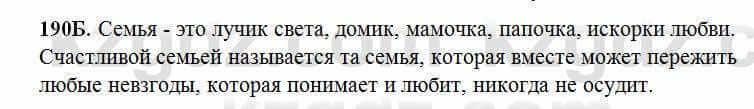 190Б. Семья - это лучик света, домик, мамочка, папочка, искорки любви. Счастливой семьей называется та семья, которая вместе может пережить любые невзгоды, которая понимает и любит, никогда не осудит.